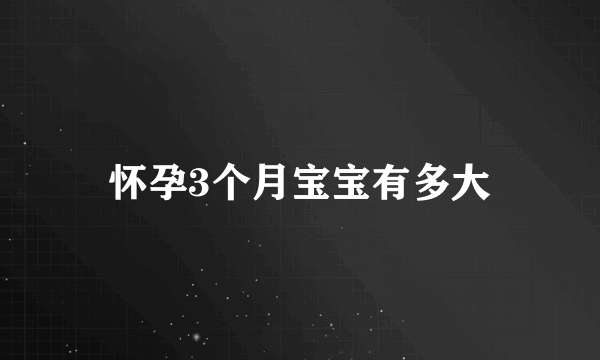 怀孕3个月宝宝有多大